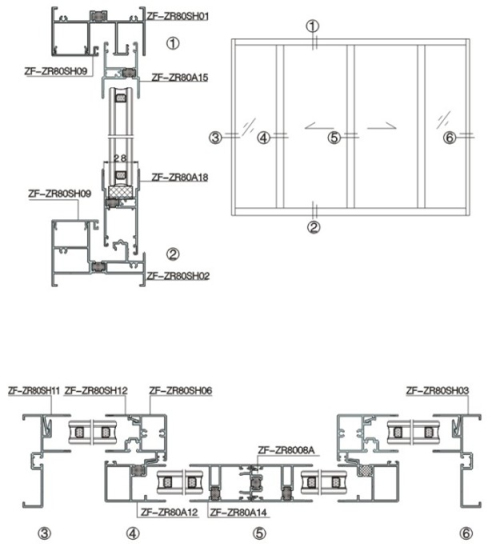 ZF-ZR80SH01
①
ZF-ZR80SH09
ZF-ZR80A15
28
ZF-ZR80A18
ZF-ZR80SH09
②
ZF-ZR80SH02

①
③
④
⑤
⑥
②

ZF-ZR80SH11
ZF-ZR80SH12
ZF-ZR80SH06
ZF-ZR80SH03
ZF-ZR8008A
ZF-ZR80A12
ZF-ZR80A14
③
④
⑤
⑥